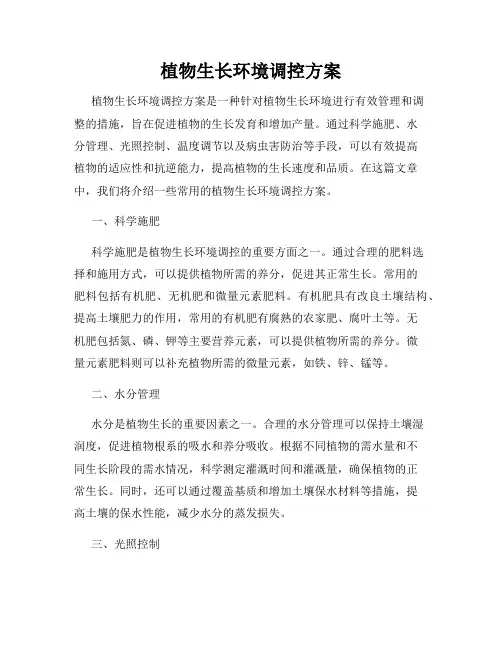 植物生长环境调控方案

植物生长环境调控方案是一种针对植物生长环境进行有效管理和调整的措施，旨在促进植物的生长发育和增加产量。通过科学施肥、水分管理、光照控制、温度调节以及病虫害防治等手段，可以有效提高植物的适应性和抗逆能力，提高植物的生长速度和品质。在这篇文章中，我们将介绍一些常用的植物生长环境调控方案。

一、科学施肥

科学施肥是植物生长环境调控的重要方面之一。通过合理的肥料选择和施用方式，可以提供植物所需的养分，促进其正常生长。常用的肥料包括有机肥、无机肥和微量元素肥料。有机肥具有改良土壤结构、提高土壤肥力的作用，常用的有机肥有腐熟的农家肥、腐叶土等。无机肥包括氮、磷、钾等主要营养元素，可以提供植物所需的养分。微量元素肥料则可以补充植物所需的微量元素，如铁、锌、锰等。

二、水分管理

水分是植物生长的重要因素之一。合理的水分管理可以保持土壤湿润度，促进植物根系的吸水和养分吸收。根据不同植物的需水量和不同生长阶段的需水情况，科学测定灌溉时间和灌溉量，确保植物的正常生长。同时，还可以通过覆盖基质和增加土壤保水材料等措施，提高土壤的保水性能，减少水分的蒸发损失。

三、光照控制